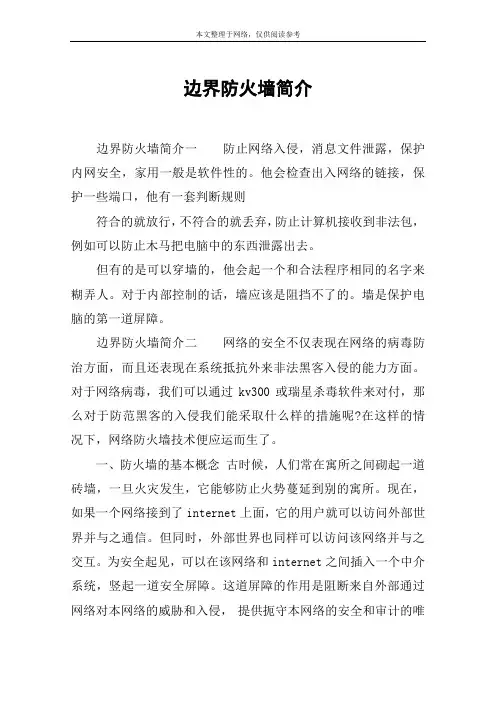 本文整理于网络，仅供阅读参考

边界防火墙简介

边界防火墙简介一　　防止网络入侵，消息文件泄露，保护内网安全，家用一般是软件性的。他会检查出入网络的链接，保护一些端口，他有一套判断规则

符合的就放行，不符合的就丢弃，防止计算机接收到非法包，例如可以防止木马把电脑中的东西泄露出去。

但有的是可以穿墙的，他会起一个和合法程序相同的名字来糊弄人。对于内部控制的话，墙应该是阻挡不了的。墙是保护电脑的第一道屏障。

边界防火墙简介二　　网络的安全不仅表现在网络的病毒防治方面，而且还表现在系统抵抗外来非法黑客入侵的能力方面。对于网络病毒，我们可以通过 kv300 或瑞星杀毒软件来对付，那么对于防范黑客的入侵我们能采取什么样的措施呢?在这样的情况下，网络防火墙技术便应运而生了。

一、防火墙的基本概念 古时候，人们常在寓所之间砌起一道砖墙，一旦火灾发生，它能够防止火势蔓延到别的寓所。现在，如果一个网络接到了 internet 上面，它的用户就可以访问外部世界并与之通信。但同时，外部世界也同样可以访问该网络并与之交互。为安全起见，可以在该网络和 internet 之间插入一个中介系统，竖起一道安全屏障。这道屏障的作用是阻断来自外部通过网络对本网络的威胁和入侵， 提供扼守本网络的安全和审计的唯